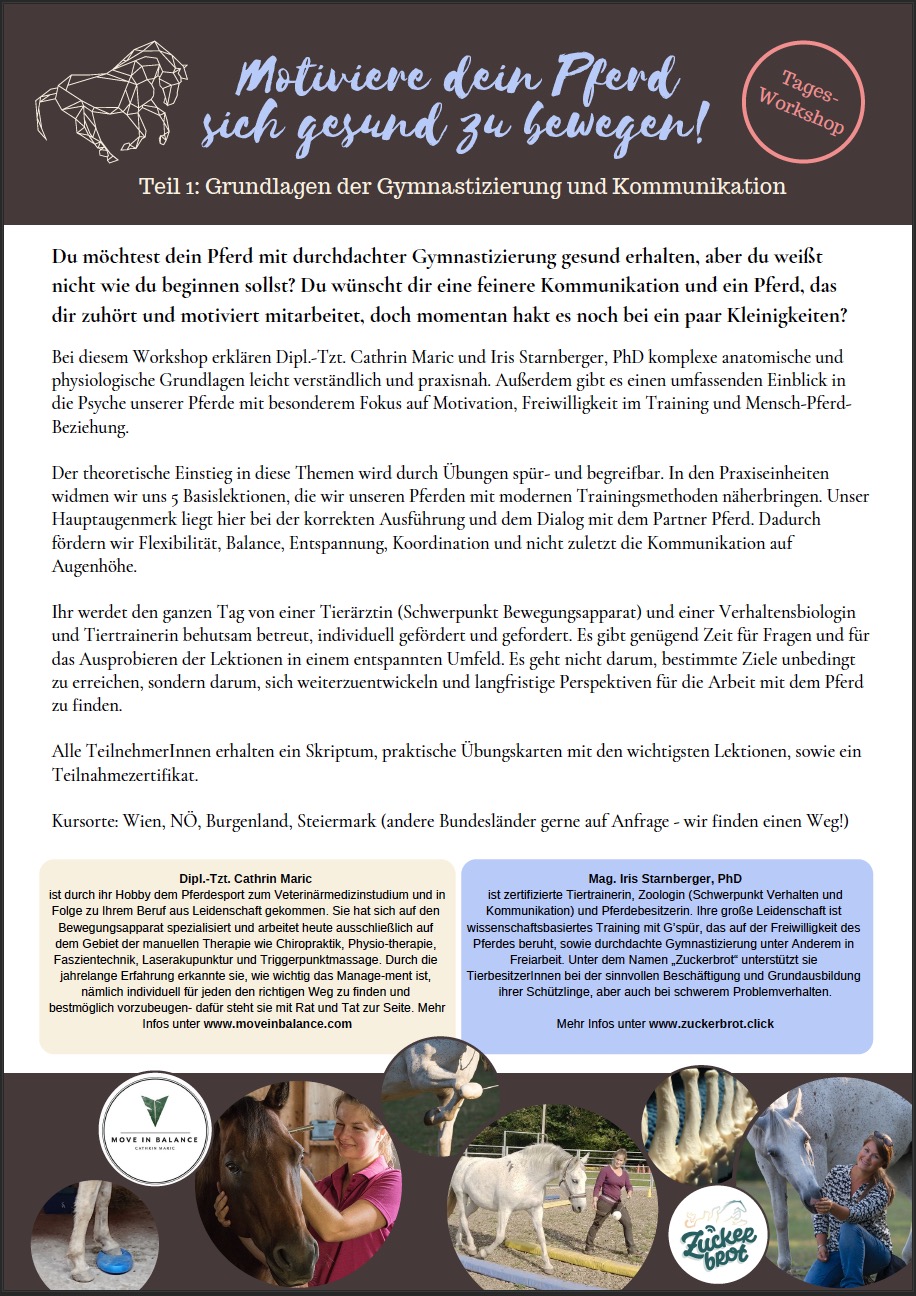 Motiviere dein Pferd sich gesund zu bewegen!

Tages-Workshop

Teil 1: Grundlagen der Gymnastizierung und Kommunikation

Du möchtest dein Pferd mit durchdachter Gymnastizierung gesund erhalten, aber du weißt nicht wie du beginnen sollst? Du wünscht dir eine feinere Kommunikation und ein Pferd, das dir zuhört und motiviert mitarbeitet, doch momentan hakt es noch bei ein paar Kleinigkeiten?

Bei diesem Workshop erklären Dipl.-Tzt. Cathrin Maric und Iris Starnberger, PhD komplexe anatomische und physiologische Grundlagen leicht verständlich und praxisnah. Außerdem gibt es einen umfassenden Einblick in die Psyche unserer Pferde mit besonderem Fokus auf Motivation, Freiwilligkeit im Training und Mensch-Pferd-Beziehung.

Der theoretische Einstieg in diese Themen wird durch Übungen spür- und begreifbar. In den Praxiseinheiten widmen wir uns 5 Basislektionen, die wir unseren Pferden mit modernen Trainingsmethoden näherbringen. Unser Hauptaugenmerk liegt hier bei der korrekten Ausführung und dem Dialog mit dem Partner Pferd. Dadurch fördern wir Flexibilität, Balance, Entspannung, Koordination und nicht zuletzt die Kommunikation auf Augenhöhe.

Ihr werdet den ganzen Tag von einer Tierärztin (Schwerpunkt Bewegungsapparat) und einer Verhaltensbiologin und Tiertrainerin behutsam betreut, individuell gefördert und gefordert. Es gibt genügend Zeit für Fragen und für das Ausprobieren der Lektionen in einem entspannten Umfeld. Es geht nicht darum, bestimmte Ziele unbedingt zu erreichen, sondern darum, sich weiterzuentwickeln und langfristige Perspektiven für die Arbeit mit dem Pferd zu finden.

Alle TeilnehmerInnen erhalten ein Skriptum, praktische Übungskarten mit den wichtigsten Lektionen, sowie ein Teilnahmezertifikat.

Kursorte: Wien, NÖ, Burgenland, Steiermark (andere Bundesländer gerne auf Anfrage - wir finden einen Weg!)

Dipl.-Tzt. Cathrin Maric
ist durch ihr Hobby dem Pferdesport zum Veterinärmedizinstudium und in Folge zu Ihrem Beruf aus Leidenschaft gekommen. Sie hat sich auf den Bewegungsapparat spezialisiert und arbeitet heute ausschließlich auf dem Gebiet der manuellen Therapie wie Chiropraktik, Physio-therapie, Faszientechnik, Laserakupunktur und Triggerpunktmassage. Durch die jahrelange Erfahrung erkannte sie, wie wichtig das Manage-ment ist, nämlich individuell für jeden den richtigen Weg zu finden und bestmöglich vorzubeugen- dafür steht sie mit Rat und Tat zur Seite. Mehr Infos unter www.moveinbalance.com

Mag. Iris Starnberger, PhD
ist zertifizierte Tiertrainerin, Zoologin (Schwerpunkt Verhalten und Kommunikation) und Pferdebesitzerin. Ihre große Leidenschaft ist wissenschaftsbasiertes Training mit G'spür, das auf der Freiwilligkeit des Pferdes beruht, sowie durchdachte Gymnastizierung unter Anderem in Freiarbeit. Unter dem Namen „Zuckerbrot" unterstützt sie TierbesitzerInnen bei der sinnvollen Beschäftigung und Grundausbildung ihrer Schützlinge, aber auch bei schwerem Problemverhalten.

Mehr Infos unter www.zuckerbrot.click

MOVE IN BALANCE
CATHRIN MARIC

Zuckerbrot